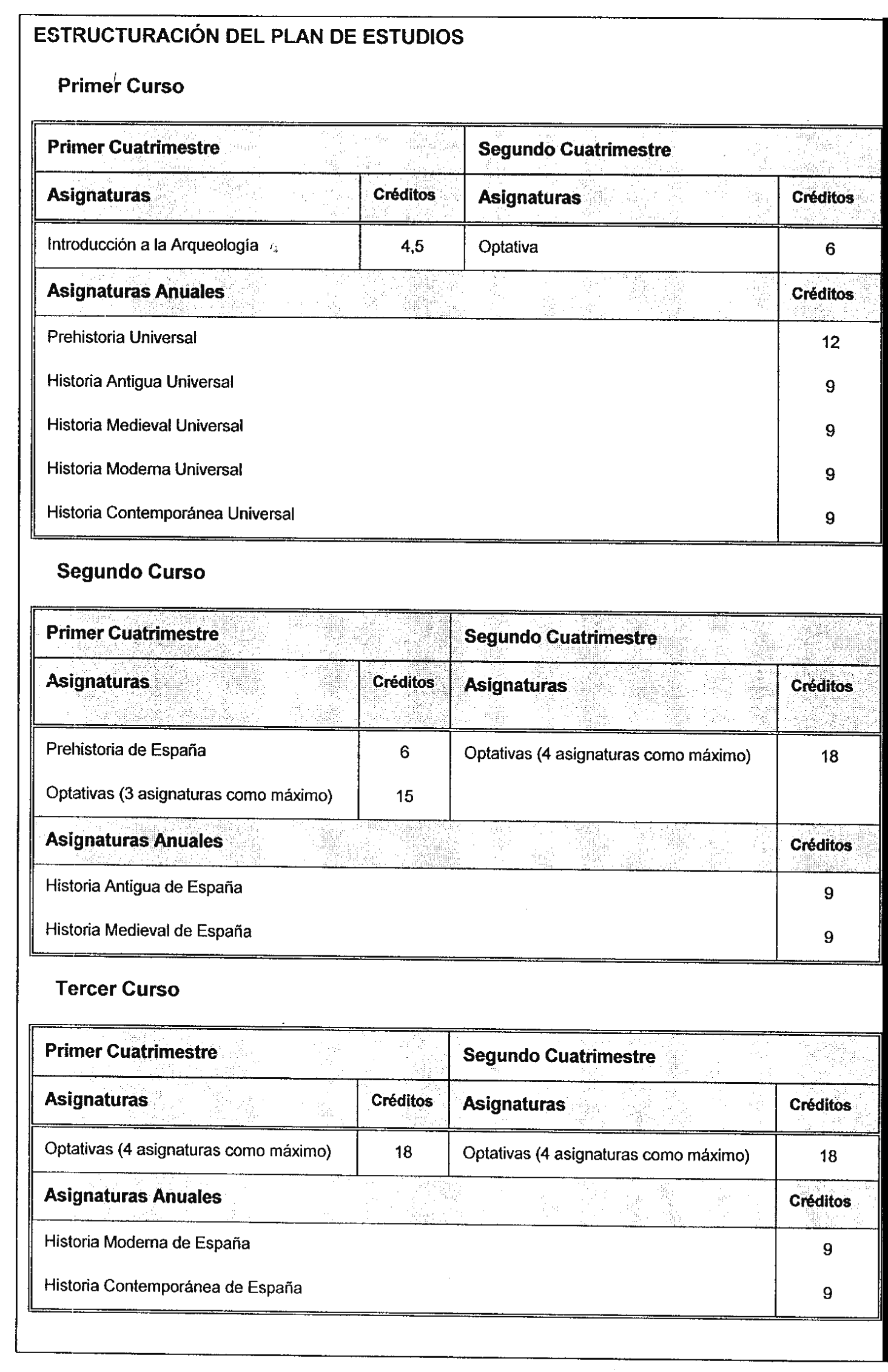 ESTRUCTURACIÓN DEL PLAN DE ESTUDIOS

Primer Curso

| Primer Cuatrimestre | | Segundo Cuatrimestre | |
|---|---|---|---|
| Asignaturas | Créditos | Asignaturas | Créditos |
| Introducción a la Arqueología | 4,5 | Optativa | 6 |
| Asignaturas Anuales | | | Créditos |
| Prehistoria Universal | | | 12 |
| Historia Antigua Universal | | | 9 |
| Historia Medieval Universal | | | 9 |
| Historia Moderna Universal | | | 9 |
| Historia Contemporánea Universal | | | 9 |

Segundo Curso

| Primer Cuatrimestre | | Segundo Cuatrimestre | |
|---|---|---|---|
| Asignaturas | Créditos | Asignaturas | Créditos |
| Prehistoria de España | 6 | Optativas (4 asignaturas como máximo) | 18 |
| Optativas (3 asignaturas como máximo) | 15 | | |
| Asignaturas Anuales | | | Créditos |
| Historia Antigua de España | | | 9 |
| Historia Medieval de España | | | 9 |

Tercer Curso

| Primer Cuatrimestre | | Segundo Cuatrimestre | |
|---|---|---|---|
| Asignaturas | Créditos | Asignaturas | Créditos |
| Optativas (4 asignaturas como máximo) | 18 | Optativas (4 asignaturas como máximo) | 18 |
| Asignaturas Anuales | | | Créditos |
| Historia Moderna de España | | | 9 |
| Historia Contemporánea de España | | | 9 |